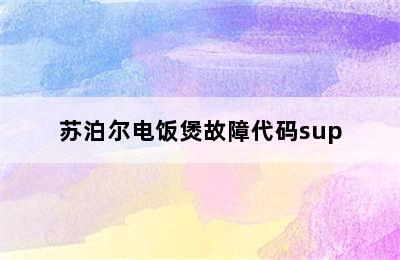 苏泊尔电饭煲故障代码sup